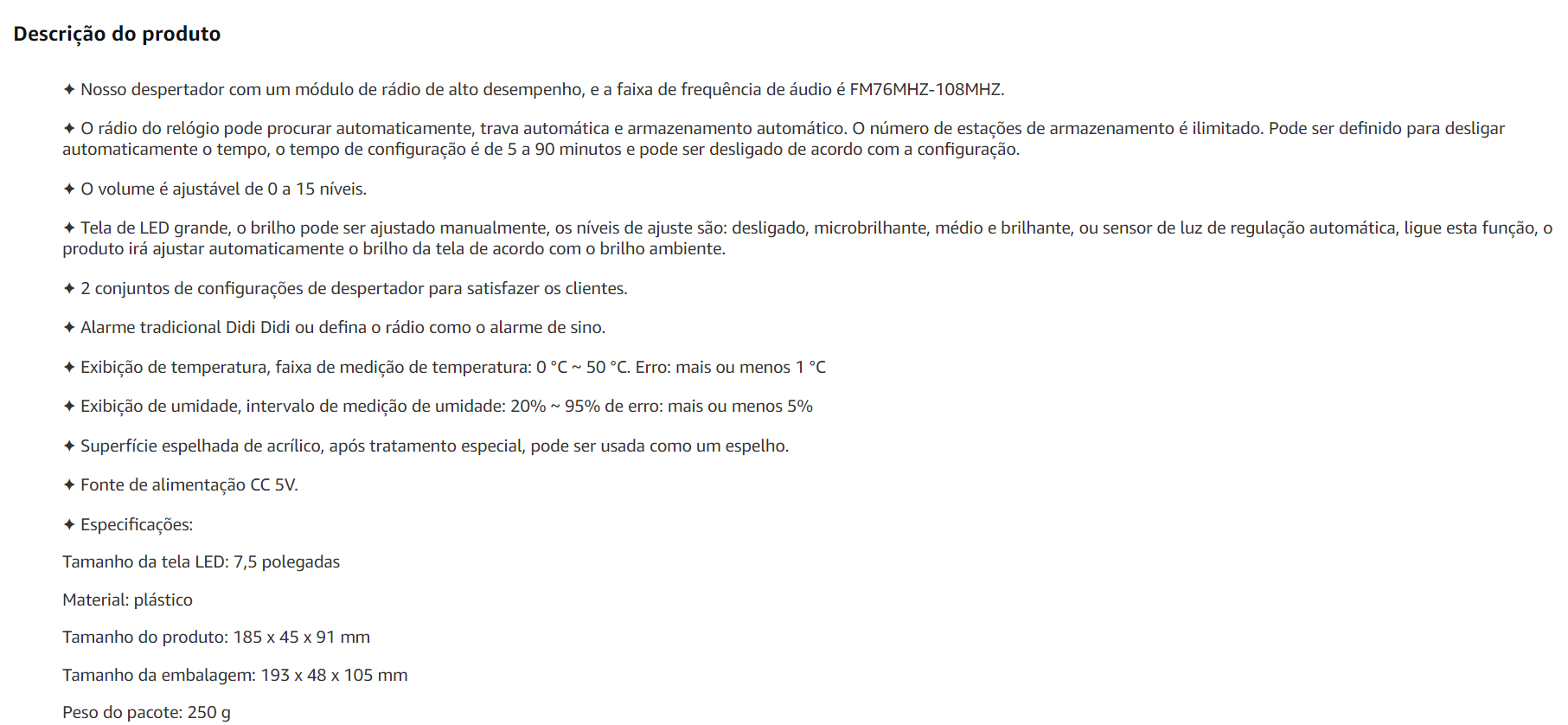 Descrição do produto

✦ Nosso despertador com um módulo de rádio de alto desempenho, e a faixa de frequência de áudio é FM76MHZ-108MHZ.

✦ O rádio do relógio pode procurar automaticamente, trava automática e armazenamento automático. O número de estações de armazenamento é ilimitado. Pode ser definido para desligar automaticamente o tempo, o tempo de configuração é de 5 a 90 minutos e pode ser desligado de acordo com a configuração.

✦ O volume é ajustável de 0 a 15 níveis.

✦ Tela de LED grande, o brilho pode ser ajustado manualmente, os níveis de ajuste são: desligado, microbrilhante, médio e brilhante, ou sensor de luz de regulação automática, ligue esta função, o produto irá ajustar automaticamente o brilho da tela de acordo com o brilho ambiente.

✦ 2 conjuntos de configurações de despertador para satisfazer os clientes.

✦ Alarme tradicional Didi Didi ou defina o rádio como o alarme de sino.

✦ Exibição de temperatura, faixa de medição de temperatura: 0 °C ~ 50 °C. Erro: mais ou menos 1 °C

✦ Exibição de umidade, intervalo de medição de umidade: 20% ~ 95% de erro: mais ou menos 5%

✦ Superfície espelhada de acrílico, após tratamento especial, pode ser usada como um espelho.

✦ Fonte de alimentação CC 5V.

✦ Especificações:

Tamanho da tela LED: 7,5 polegadas

Material: plástico

Tamanho do produto: 185 x 45 x 91 mm

Tamanho da embalagem: 193 x 48 x 105 mm

Peso do pacote: 250 g